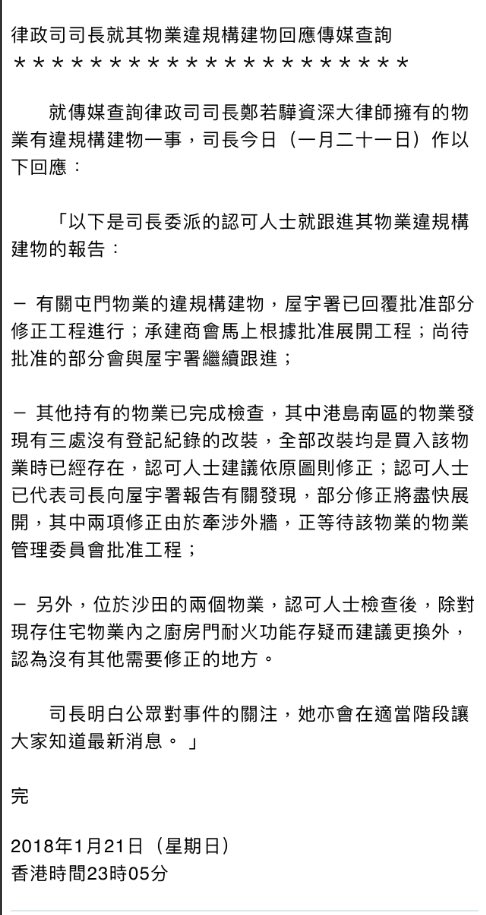 律政司司長就其物業違規構建物回應傳媒查詢
＊＊＊＊＊＊＊＊＊＊＊＊＊＊＊＊＊＊＊＊＊＊＊

就傳媒查詢律政司司長鄭若驊資深大律師擁有的物業有違規構建物一事，司長今日（一月二十一日）作以下回應：

「以下是司長委派的認可人士就跟進其物業違規構建物的報告：

－ 有關屯門物業的違規構建物，屋宇署已回覆批准部分修正工程進行；承建商會馬上根據批准展開工程；尚待批准的部分會與屋宇署繼續跟進；

－ 其他持有的物業已完成檢查，其中港島南區的物業發現有三處沒有登記紀錄的改裝，全部改裝均是買入該物業時已經存在，認可人士建議依原圖則修正；認可人士已代表司長向屋宇署報告有關發現，部分修正將盡快展開，其中兩項修正由於牽涉外牆，正等待該物業的物業管理委員會批准工程；

－ 另外，位於沙田的兩個物業，認可人士檢查後，除對現存住宅物業內之廚房門耐火功能存疑而建議更換外，認為沒有其他需要修正的地方。

司長明白公眾對事件的關注，她亦會在適當階段讓大家知道最新消息。」

完

2018年1月21日（星期日）
香港時間23時05分